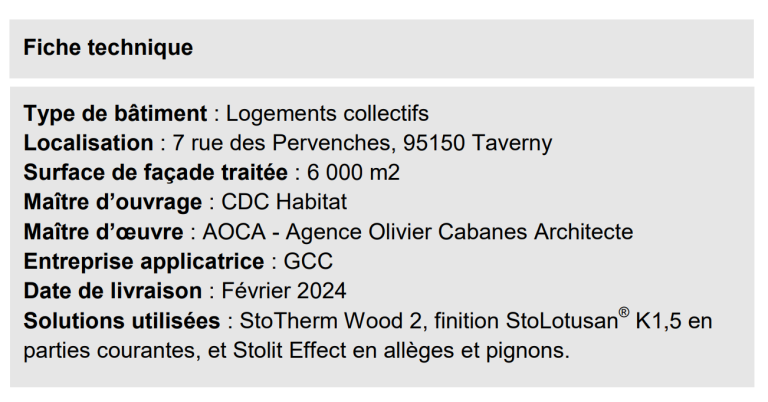 Fiche technique

Type de bâtiment : Logements collectifs
Localisation : 7 rue des Pervenches, 95150 Taverny
Surface de façade traitée : 6 000 m2
Maître d'ouvrage : CDC Habitat
Maître d'œuvre : AOCA - Agence Olivier Cabanes Architecte
Entreprise applicatrice : GCC
Date de livraison : Février 2024
Solutions utilisées : StoTherm Wood 2, finition StoLotusan® K1,5 en parties courantes, et Stolit Effect en allèges et pignons.